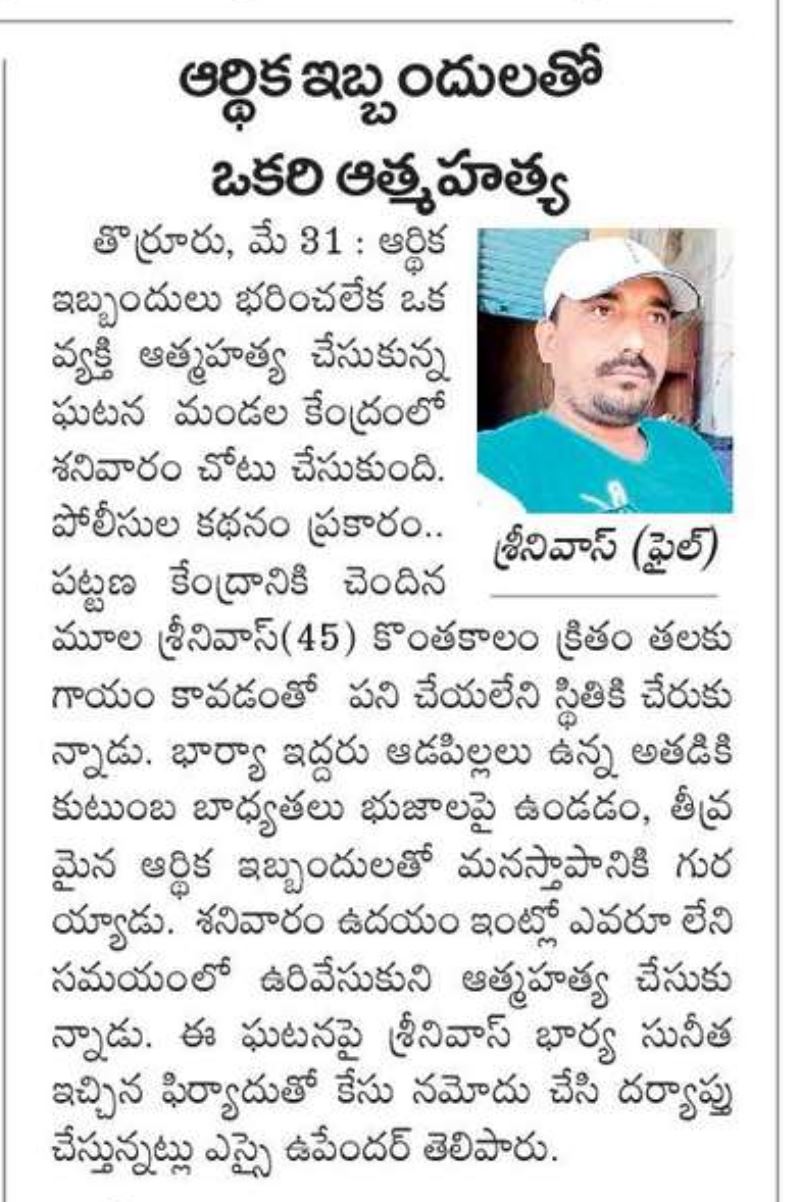 ఆర్థిక ఇబ్బందులతో ఒకరి ఆత్మహత్య

తొర్రూరు, మే 31 : ఆర్థిక ఇబ్బందులు భరించలేక ఒక వ్యక్తి ఆత్మహత్య చేసుకున్న ఘటన మండల కేంద్రంలో శనివారం చోటు చేసుకుంది. పోలీసుల కథనం ప్రకారం.. పట్టణ కేంద్రానికి చెందిన మూల శ్రీనివాస్(45) కొంతకాలం క్రితం తలకు గాయం కావడంతో పని చేయలేని స్థితికి చేరుకున్నాడు. భార్యా ఇద్దరు ఆడపిల్లలు ఉన్న అతడికి కుటుంబ బాధ్యతలు భుజాలపై ఉండడం, తీవ్రమైన ఆర్థిక ఇబ్బందులతో మనస్తాపానికి గురయ్యాడు. శనివారం ఉదయం ఇంట్లో ఎవరూ లేని సమయంలో ఉరివేసుకుని ఆత్మహత్య చేసుకున్నాడు. ఈ ఘటనపై శ్రీనివాస్ భార్య సునీత ఇచ్చిన ఫిర్యాదుతో కేసు నమోదు చేసి దర్యాప్తు చేస్తున్నట్లు ఎస్సై ఉపేందర్ తెలిపారు.

శ్రీనివాస్ (ఫైల్)